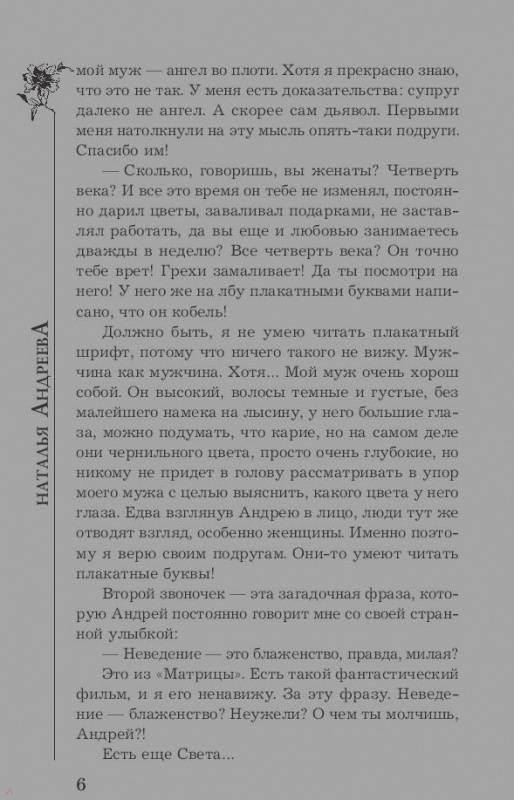 НАТАЛЬЯ АНДРЕЕВА

мой муж — ангел во плоти. Хотя я прекрасно знаю, что это не так. У меня есть доказательства: супруг далеко не ангел. А скорее сам дьявол. Первыми меня натолкнули на эту мысль опять-таки подруги. Спасибо им!

— Сколько, говоришь, вы женаты? Четверть века? И все это время он тебе не изменял, постоянно дарил цветы, заваливал подарками, не заставлял работать, да вы еще и любовью занимаетесь дважды в неделю? Все четверть века? Он точно тебе врет! Грехи замаливает! Да ты посмотри на него! У него же на лбу плакатными буквами написано, что он кобель!

Должно быть, я не умею читать плакатный шрифт, потому что ничего такого не вижу. Мужчина как мужчина. Хотя... Мой муж очень хорош собой. Он высокий, волосы темные и густые, без малейшего намека на лысину, у него большие глаза, можно подумать, что карие, но на самом деле они чернильного цвета, просто очень глубокие, но никому не придет в голову рассматривать в упор моего мужа с целью выяснить, какого цвета у него глаза. Едва взглянув Андрею в лицо, люди тут же отводят взгляд, особенно женщины. Именно поэтому я верю своим подругам. Они-то умеют читать плакатные буквы!

Второй звоночек — эта загадочная фраза, которую Андрей постоянно говорит мне со своей странной улыбкой:

— Неведение — это блаженство, правда, милая?

Это из «Матрицы». Есть такой фантастический фильм, и я его ненавижу. За эту фразу. Неведение — блаженство? Неужели? О чем ты молчишь, Андрей?!

Есть еще Света...

6